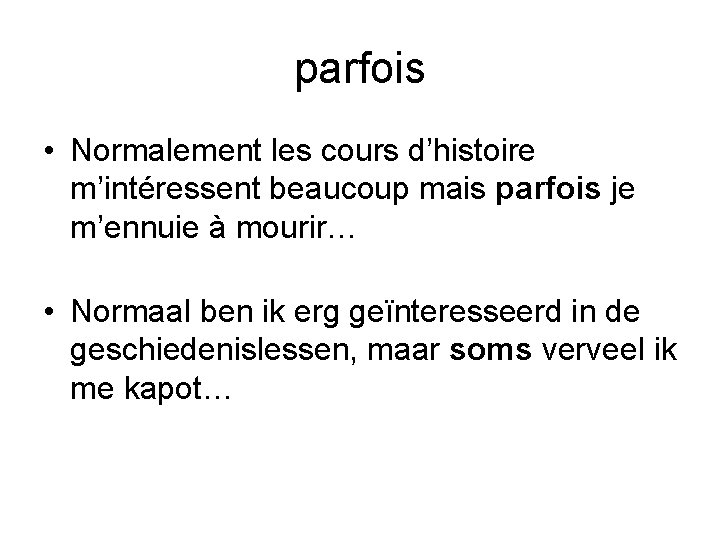 parfois

• Normalement les cours d'histoire m'intéressent beaucoup mais parfois je m'ennuie à mourir…

• Normaal ben ik erg geïnteresseerd in de geschiedenislessen, maar soms verveel ik me kapot…